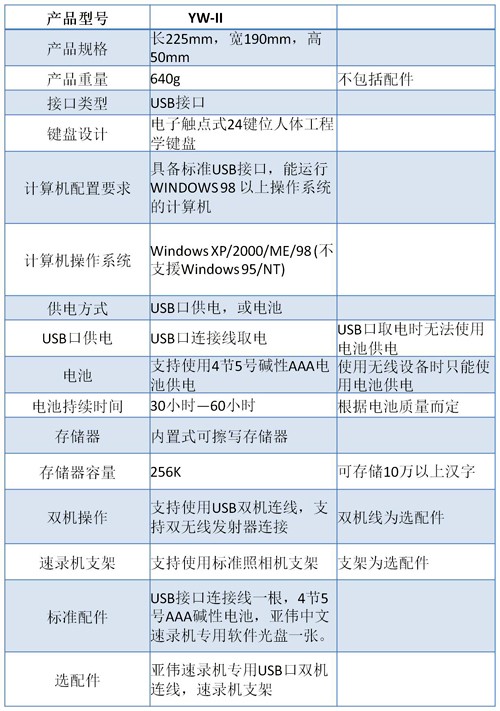 | 产品型号 | YW-II | |
|---|---|---|
| 产品规格 | 长225mm，宽190mm，高50mm | |
| 产品重量 | 640g | 不包括配件 |
| 接口类型 | USB接口 | |
| 键盘设计 | 电子触点式24键位人体工程学键盘 | |
| 计算机配置要求 | 具备标准USB接口，能运行WINDOWS 98 以上操作系统的计算机 | |
| 计算机操作系统 | Windows XP/2000/ME/98 (不支援Windows 95/NT) | |
| 供电方式 | USB口供电，或电池 | |
| USB口供电 | USB口连接线取电 | USB口取电时无法使用电池供电 |
| 电池 | 支持使用4节5号碱性AAA电池供电 | 使用无线设备时只能使用电池供电 |
| 电池持续时间 | 30小时—60小时 | 根据电池质量而定 |
| 存储器 | 内置式可擦写存储器 | |
| 存储器容量 | 256K | 可存储10万以上汉字 |
| 双机操作 | 支持使用USB双机连线，支持双无线发射器连接 | 双机线为选配件 |
| 速录机支架 | 支持使用标准照相机支架 | 支架为选配件 |
| 标准配件 | USB接口连接线一根，4节5号AAA碱性电池，亚伟中文速录机专用软件光盘一张。 | |
| 选配件 | 亚伟速录机专用USB口双机连线，速录机支架 | |